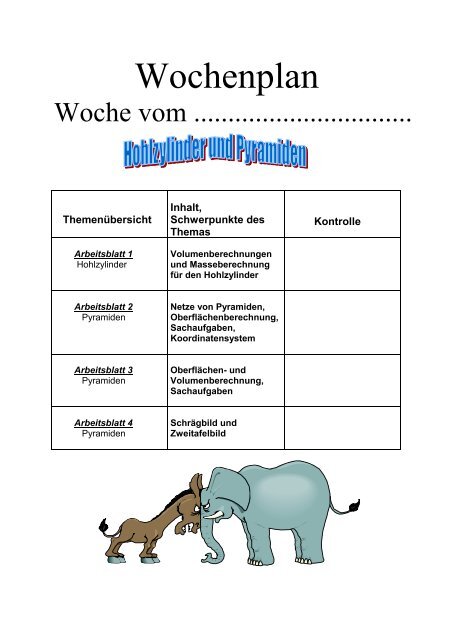 Wochenplan

Woche vom ................................

Hohlzylinder und Pyramiden

| Themenübersicht | Inhalt, Schwerpunkte des Themas | Kontrolle |
|---|---|---|
| Arbeitsblatt 1 Hohlzylinder | Volumenberechnungen und Masseberechnung für den Hohlzylinder | |
| Arbeitsblatt 2 Pyramiden | Netze von Pyramiden, Oberflächenberechnung, Sachaufgaben, Koordinatensystem | |
| Arbeitsblatt 3 Pyramiden | Oberflächen- und Volumenberechnung, Sachaufgaben | |
| Arbeitsblatt 4 Pyramiden | Schrägbild und Zweitafelbild | |